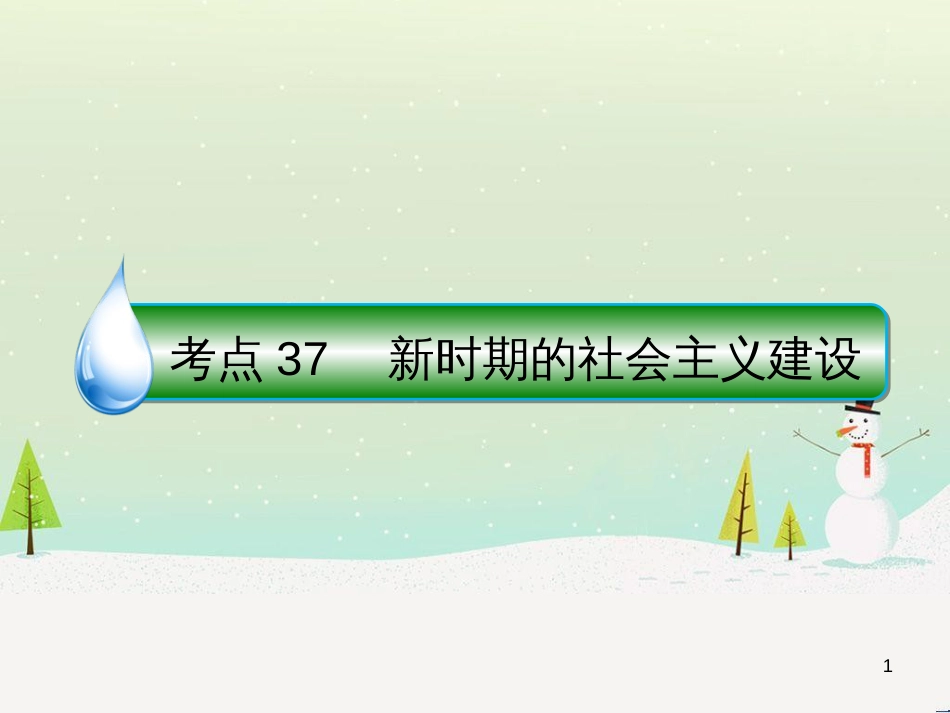 考点 37　新时期的社会主义建设

1